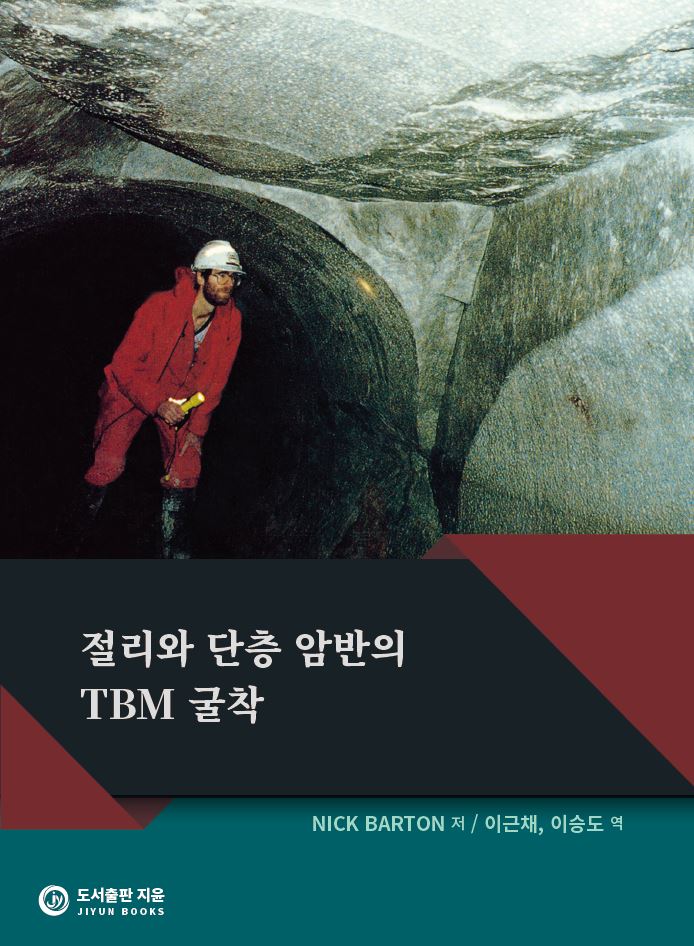 절리와 단층 암반의
TBM 굴착

NICK BARTON 저 / 이근채, 이승도 역

도서출판 지윤
JIYUN BOOKS